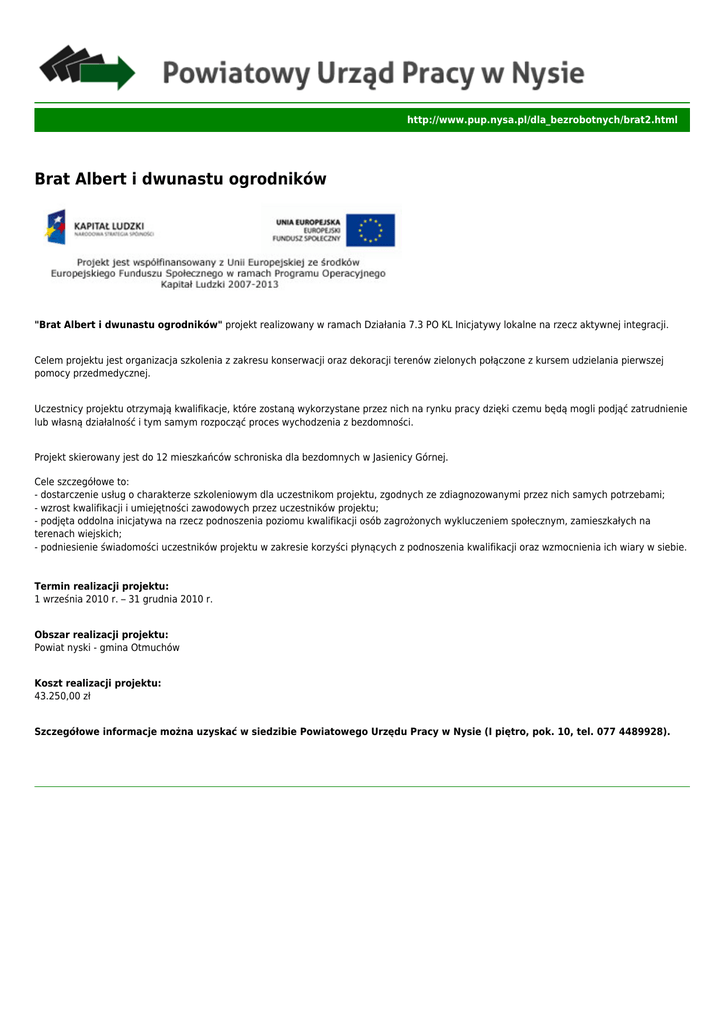 Powiatowy Urząd Pracy w Nysie

http://www.pup.nysa.pl/dla_bezrobotnych/brat2.html

Brat Albert i dwunastu ogrodników

KAPITAŁ LUDZKI
NARODOWA STRATEGIA SPÓJNOŚCI

UNIA EUROPEJSKA
EUROPEJSKI
FUNDUSZ SPOŁECZNY

Projekt jest współfinansowany z Unii Europejskiej ze środków Europejskiego Funduszu Społecznego w ramach Programu Operacyjnego Kapitał Ludzki 2007-2013

"Brat Albert i dwunastu ogrodników" projekt realizowany w ramach Działania 7.3 PO KL Inicjatywy lokalne na rzecz aktywnej integracji.

Celem projektu jest organizacja szkolenia z zakresu konserwacji oraz dekoracji terenów zielonych połączone z kursem udzielania pierwszej pomocy przedmedycznej.

Uczestnicy projektu otrzymają kwalifikacje, które zostaną wykorzystane przez nich na rynku pracy dzięki czemu będą mogli podjąć zatrudnienie lub własną działalność i tym samym rozpocząć proces wychodzenia z bezdomności.

Projekt skierowany jest do 12 mieszkańców schroniska dla bezdomnych w Jasienicy Górnej.

Cele szczegółowe to:
- dostarczenie usług o charakterze szkoleniowym dla uczestnikom projektu, zgodnych ze zdiagnozowanymi przez nich samych potrzebami;
- wzrost kwalifikacji i umiejętności zawodowych przez uczestników projektu;
- podjęta oddolna inicjatywa na rzecz podnoszenia poziomu kwalifikacji osób zagrożonych wykluczeniem społecznym, zamieszkałych na terenach wiejskich;
- podniesienie świadomości uczestników projektu w zakresie korzyści płynących z podnoszenia kwalifikacji oraz wzmocnienia ich wiary w siebie.

Termin realizacji projektu:
1 września 2010 r. – 31 grudnia 2010 r.

Obszar realizacji projektu:
Powiat nyski - gmina Otmuchów

Koszt realizacji projektu:
43.250,00 zł

Szczegółowe informacje można uzyskać w siedzibie Powiatowego Urzędu Pracy w Nysie (I piętro, pok. 10, tel. 077 4489928).